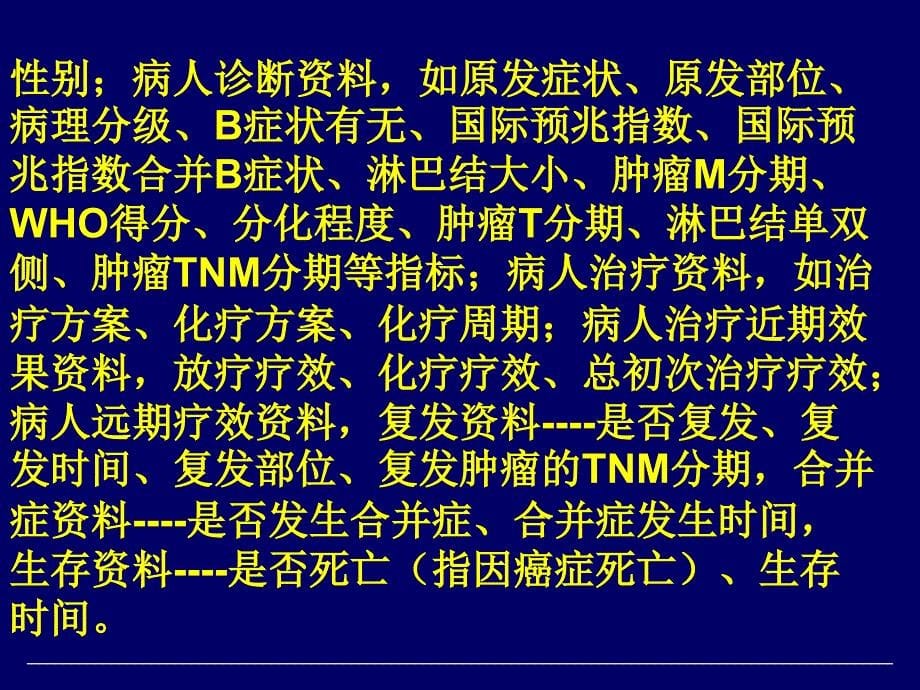 性别；病人诊断资料，如原发症状、原发部位、病理分级、B症状有无、国际预兆指数、国际预兆指数合并B症状、淋巴结大小、肿瘤M分期、WHO得分、分化程度、肿瘤T分期、淋巴结单双侧、肿瘤TNM分期等指标；病人治疗资料，如治疗方案、化疗方案、化疗周期；病人治疗近期效果资料，放疗疗效、化疗疗效、总初次治疗疗效；病人远期疗效资料，复发资料----是否复发、复发时间、复发部位、复发肿瘤的TNM分期，合并症资料----是否发生合并症、合并症发生时间，生存资料----是否死亡（指因癌症死亡）、生存时间。